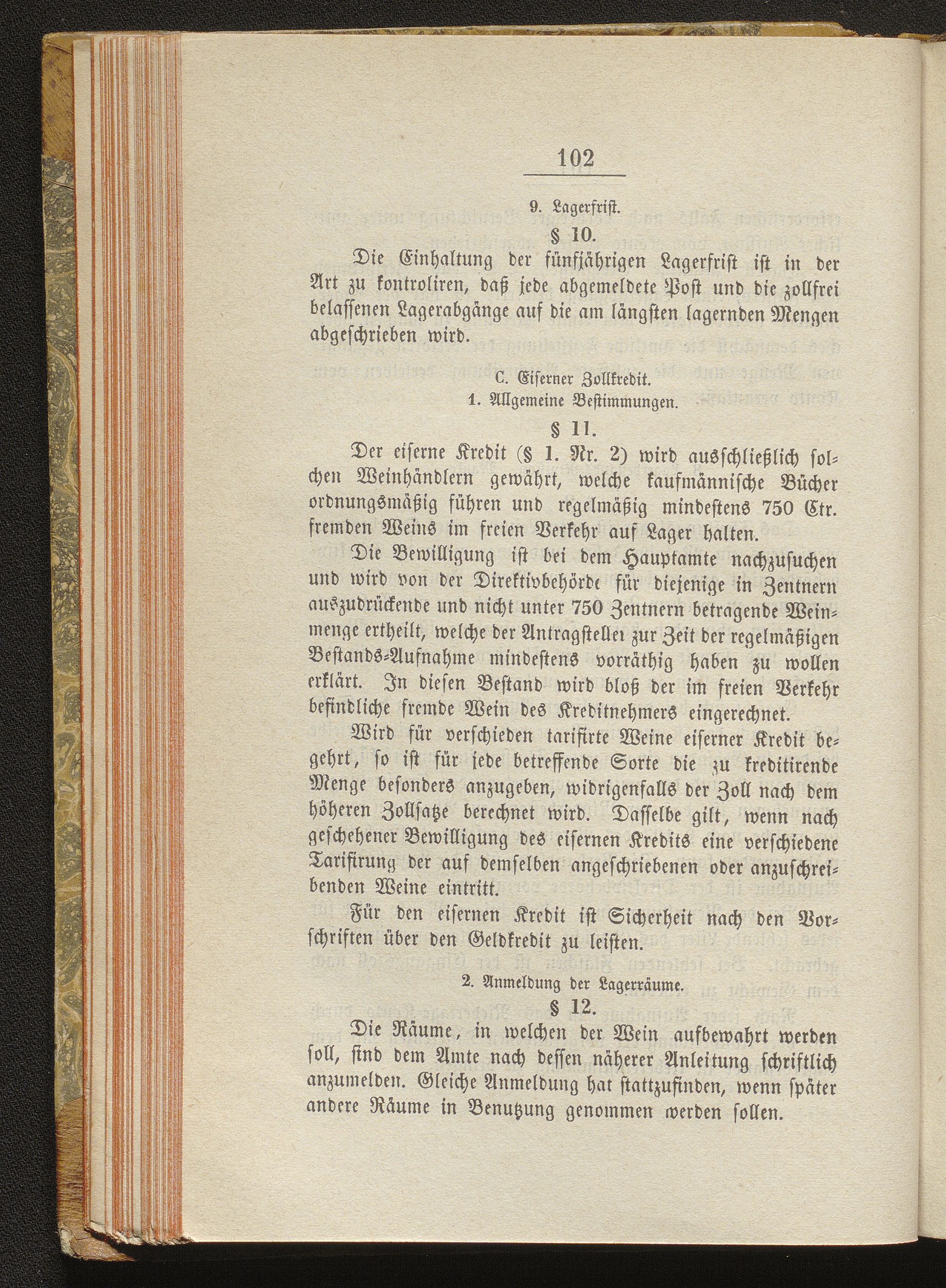 102

9. Lagerfrist.

§ 10.

Die Einhaltung der fünfjährigen Lagerfrist ist in der Art zu kontroliren, daß jede abgemeldete Post und die zollfrei belassenen Lagerabgänge auf die am längsten lagernden Mengen abgeschrieben wird.

C. Eiserner Zollkredit.

1. Allgemeine Bestimmungen.

§ 11.

Der eiserne Kredit (§ 1. Nr. 2) wird ausschließlich solchen Weinhändlern gewährt, welche kaufmännische Bücher ordnungsmäßig führen und regelmäßig mindestens 750 Ctr. fremden Weins im freien Verkehr auf Lager halten.

Die Bewilligung ist bei dem Hauptamte nachzusuchen und wird von der Direktivbehörde für diejenige in Zentnern auszudrückende und nicht unter 750 Zentnern betragende Weinmenge ertheilt, welche der Antragsteller zur Zeit der regelmäßigen Bestands-Aufnahme mindestens vorräthig haben zu wollen erklärt. In diesen Bestand wird bloß der im freien Verkehr befindliche fremde Wein des Kreditnehmers eingerechnet.

Wird für verschieden tarifirte Weine eiserner Kredit begehrt, so ist für jede betreffende Sorte die zu kreditirende Menge besonders anzugeben, widrigenfalls der Zoll nach dem höheren Zollsatze berechnet wird. Dasselbe gilt, wenn nach geschehener Bewilligung des eisernen Kredits eine verschiedene Tarifirung der auf demselben angeschriebenen oder anzuschreibenden Weine eintritt.

Für den eisernen Kredit ist Sicherheit nach den Vorschriften über den Geldkredit zu leisten.

2. Anmeldung der Lagerräume.

§ 12.

Die Räume, in welchen der Wein aufbewahrt werden soll, sind dem Amte nach dessen näherer Anleitung schriftlich anzumelden. Gleiche Anmeldung hat stattzufinden, wenn später andere Räume in Benutzung genommen werden sollen.